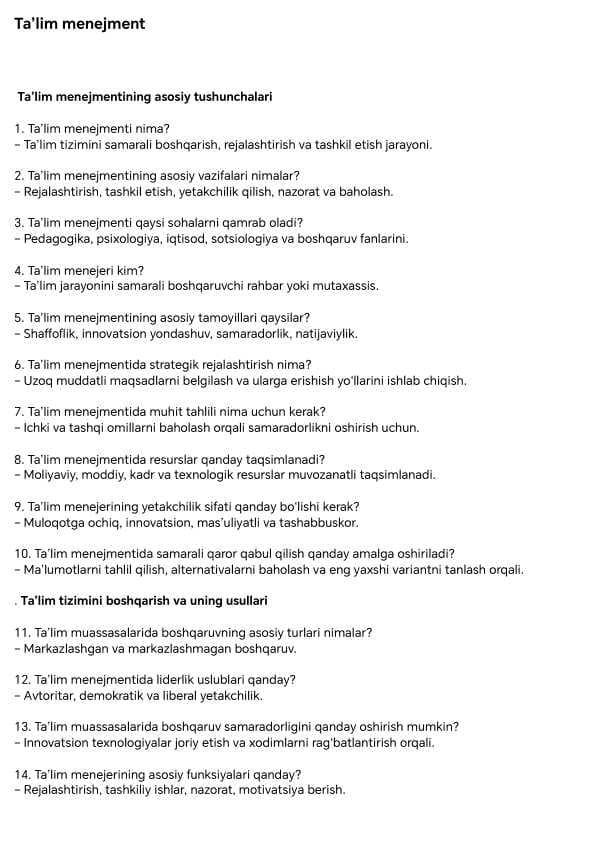 Ta'lim menejment

Ta'lim menejmentining asosiy tushunchalari

1. Ta'lim menejmenti nima?
– Ta'lim tizimini samarali boshqarish, rejalashtirish va tashkil etish jarayoni.

2. Ta'lim menejmentining asosiy vazifalari nimalar?
– Rejalashtirish, tashkil etish, yetakchilik qilish, nazorat va baholash.

3. Ta'lim menejmenti qaysi sohalarni qamrab oladi?
– Pedagogika, psixologiya, iqtisod, sotsiologiya va boshqaruv fanlarini.

4. Ta'lim menejeri kim?
– Ta'lim jarayonini samarali boshqaruvchi rahbar yoki mutaxassis.

5. Ta'lim menejmentining asosiy tamoyillari qaysilar?
– Shaffoflik, innovatsion yondashuv, samaradorlik, natijaviylik.

6. Ta'lim menejmentida strategik rejalashtirish nima?
– Uzoq muddatli maqsadlarni belgilash va ularga erishish yo'llarini ishlab chiqish.

7. Ta'lim menejmentida muhit tahlili nima uchun kerak?
– Ichki va tashqi omillarni baholash orqali samaradorlikni oshirish uchun.

8. Ta'lim menejmentida resurslar qanday taqsimlanadi?
– Moliyaviy, moddiy, kadr va texnologik resurslar muvozanatli taqsimlanadi.

9. Ta'lim menejerining yetakchilik sifati qanday bo'lishi kerak?
– Muloqotga ochiq, innovatsion, mas'uliyatli va tashabbuskor.

10. Ta'lim menejmentida samarali qaror qabul qilish qanday amalga oshiriladi?
– Ma'lumotlarni tahlil qilish, alternativalarni baholash va eng yaxshi variantni tanlash orqali.

. Ta'lim tizimini boshqarish va uning usullari

11. Ta'lim muassasalarida boshqaruvning asosiy turlari nimalar?
– Markazlashgan va markazlashmagan boshqaruv.

12. Ta'lim menejmentida liderlik uslublari qanday?
– Avtoritar, demokratik va liberal yetakchilik.

13. Ta'lim muassasalarida boshqaruv samaradorligini qanday oshirish mumkin?
– Innovatsion texnologiyalar joriy etish va xodimlarni rag'batlantirish orqali.

14. Ta'lim menejerining asosiy funksiyalari qanday?
– Rejalashtirish, tashkiliy ishlar, nazorat, motivatsiya berish.